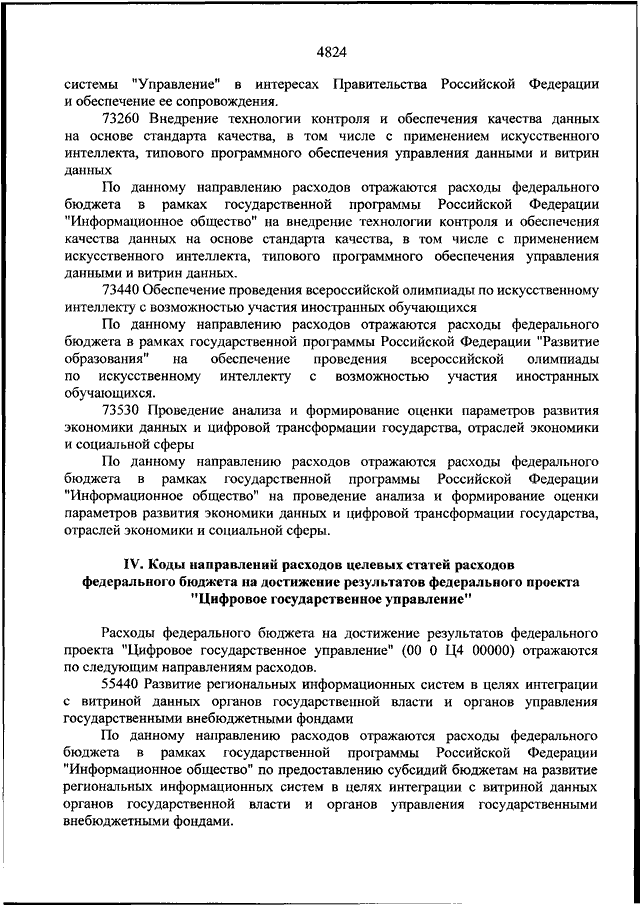 4824

системы "Управление" в интересах Правительства Российской Федерации и обеспечение ее сопровождения.

73260 Внедрение технологии контроля и обеспечения качества данных на основе стандарта качества, в том числе с применением искусственного интеллекта, типового программного обеспечения управления данными и витрин данных

По данному направлению расходов отражаются расходы федерального бюджета в рамках государственной программы Российской Федерации "Информационное общество" на внедрение технологии контроля и обеспечения качества данных на основе стандарта качества, в том числе с применением искусственного интеллекта, типового программного обеспечения управления данными и витрин данных.

73440 Обеспечение проведения всероссийской олимпиады по искусственному интеллекту с возможностью участия иностранных обучающихся

По данному направлению расходов отражаются расходы федерального бюджета в рамках государственной программы Российской Федерации "Развитие образования" на обеспечение проведения всероссийской олимпиады по искусственному интеллекту с возможностью участия иностранных обучающихся.

73530 Проведение анализа и формирование оценки параметров развития экономики данных и цифровой трансформации государства, отраслей экономики и социальной сферы

По данному направлению расходов отражаются расходы федерального бюджета в рамках государственной программы Российской Федерации "Информационное общество" на проведение анализа и формирование оценки параметров развития экономики данных и цифровой трансформации государства, отраслей экономики и социальной сферы.

IV. Коды направлений расходов целевых статей расходов федерального бюджета на достижение результатов федерального проекта "Цифровое государственное управление"

Расходы федерального бюджета на достижение результатов федерального проекта "Цифровое государственное управление" (00 0 Ц4 00000) отражаются по следующим направлениям расходов.

55440 Развитие региональных информационных систем в целях интеграции с витриной данных органов государственной власти и органов управления государственными внебюджетными фондами

По данному направлению расходов отражаются расходы федерального бюджета в рамках государственной программы Российской Федерации "Информационное общество" по предоставлению субсидий бюджетам на развитие региональных информационных систем в целях интеграции с витриной данных органов государственной власти и органов управления государственными внебюджетными фондами.